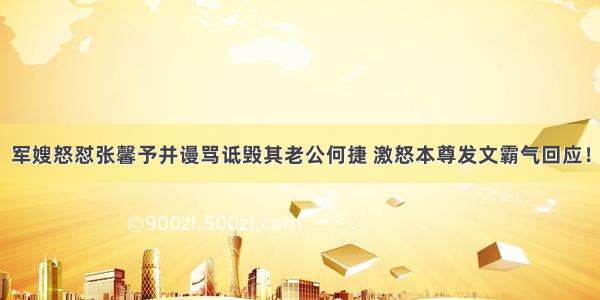 军嫂怒怼张馨予并谩骂诋毁其老公何捷 激怒本尊发文霸气回应！

©900zl.50dzl.com